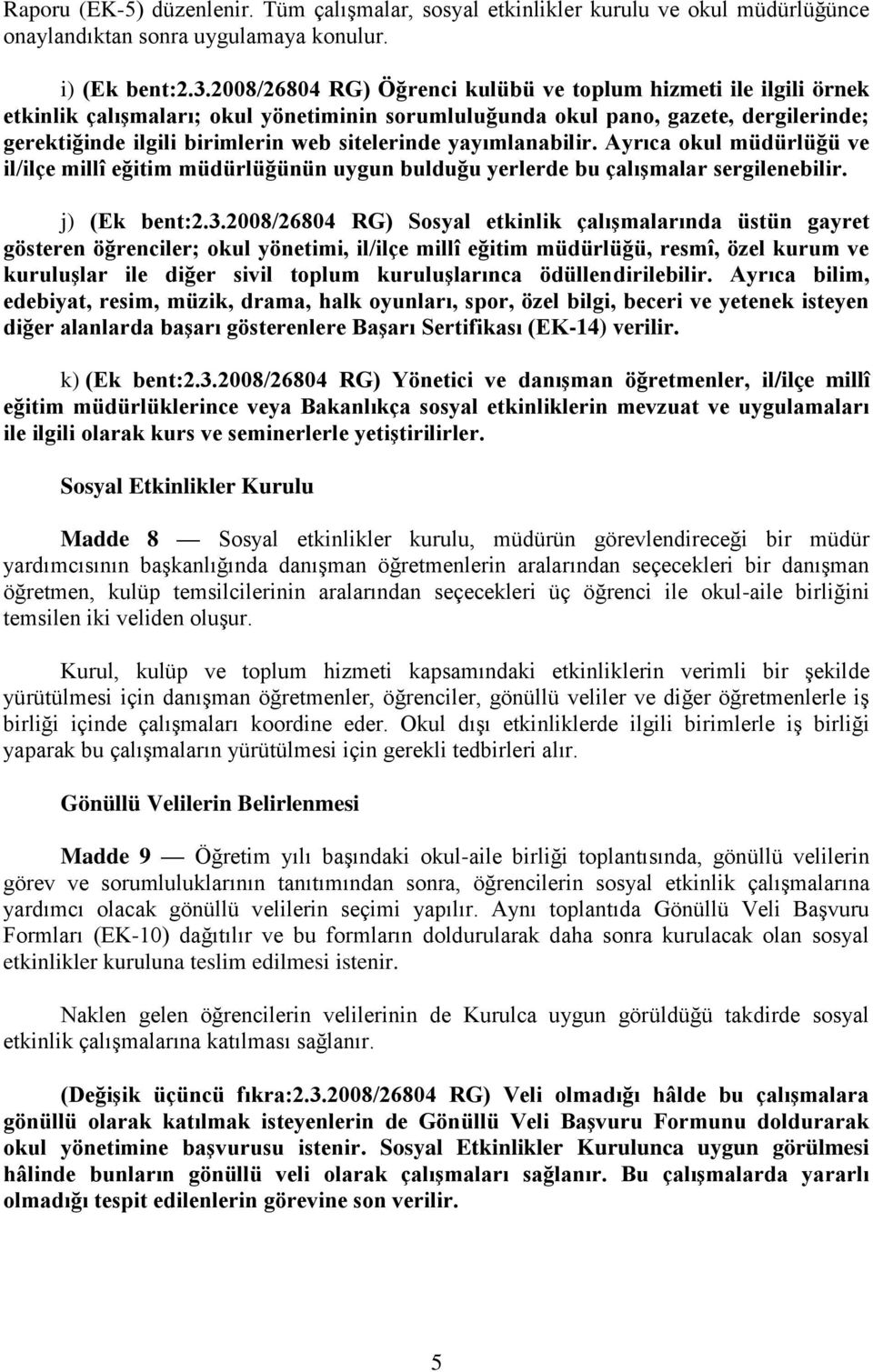 Raporu (EK-5) düzenlenir. Tüm çalışmalar, sosyal etkinlikler kurulu ve okul müdürlüğünce onaylandıktan sonra uygulamaya konulur.

i) (Ek bent:2.3.2008/26804 RG) Öğrenci kulübü ve toplum hizmeti ile ilgili örnek etkinlik çalışmaları; okul yönetiminin sorumluluğunda okul pano, gazete, dergilerinde; gerektiğinde ilgili birimlerin web sitelerinde yayımlanabilir. Ayrıca okul müdürlüğü ve il/ilçe millî eğitim müdürlüğünün uygun bulduğu yerlerde bu çalışmalar sergilenebilir.

j) (Ek bent:2.3.2008/26804 RG) Sosyal etkinlik çalışmalarında üstün gayret gösteren öğrenciler; okul yönetimi, il/ilçe millî eğitim müdürlüğü, resmî, özel kurum ve kuruluşlar ile diğer sivil toplum kuruluşlarınca ödüllendirilebilir. Ayrıca bilim, edebiyat, resim, müzik, drama, halk oyunları, spor, özel bilgi, beceri ve yetenek isteyen diğer alanlarda başarı gösterenlere Başarı Sertifikası (EK-14) verilir.

k) (Ek bent:2.3.2008/26804 RG) Yönetici ve danışman öğretmenler, il/ilçe millî eğitim müdürlüklerince veya Bakanlıkça sosyal etkinliklerin mevzuat ve uygulamaları ile ilgili olarak kurs ve seminerlerle yetiştirilirler.

Sosyal Etkinlikler Kurulu

Madde 8 — Sosyal etkinlikler kurulu, müdürün görevlendireceği bir müdür yardımcısının başkanlığında danışman öğretmenlerin aralarından seçecekleri bir danışman öğretmen, kulüp temsilcilerinin aralarından seçecekleri üç öğrenci ile okul-aile birliğini temsilen iki veliden oluşur.

Kurul, kulüp ve toplum hizmeti kapsamındaki etkinliklerin verimli bir şekilde yürütülmesi için danışman öğretmenler, öğrenciler, gönüllü veliler ve diğer öğretmenlerle iş birliği içinde çalışmaları koordine eder. Okul dışı etkinliklerde ilgili birimlerle iş birliği yaparak bu çalışmaların yürütülmesi için gerekli tedbirleri alır.

Gönüllü Velilerin Belirlenmesi

Madde 9 — Öğretim yılı başındaki okul-aile birliği toplantısında, gönüllü velilerin görev ve sorumluluklarının tanıtımından sonra, öğrencilerin sosyal etkinlik çalışmalarına yardımcı olacak gönüllü velilerin seçimi yapılır. Aynı toplantıda Gönüllü Veli Başvuru Formları (EK-10) dağıtılır ve bu formların doldurularak daha sonra kurulacak olan sosyal etkinlikler kuruluna teslim edilmesi istenir.

Naklen gelen öğrencilerin velilerinin de Kurulca uygun görüldüğü takdirde sosyal etkinlik çalışmalarına katılması sağlanır.

(Değişik üçüncü fıkra:2.3.2008/26804 RG) Veli olmadığı hâlde bu çalışmalara gönüllü olarak katılmak isteyenlerin de Gönüllü Veli Başvuru Formunu doldurarak okul yönetimine başvurusu istenir. Sosyal Etkinlikler Kurulunca uygun görülmesi hâlinde bunların gönüllü veli olarak çalışmaları sağlanır. Bu çalışmalarda yararlı olmadığı tespit edilenlerin görevine son verilir.

5